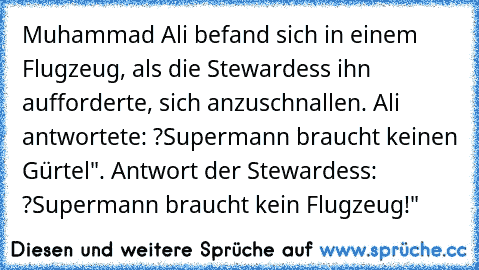 Muhammad Ali befand sich in einem Flugzeug, als die Stewardess ihn aufforderte, sich anzuschnallen. Ali antwortete: ?Supermann braucht keinen Gürtel". Antwort der Stewardess: ?Supermann braucht kein Flugzeug!"

Diesen und weitere Sprüche auf www.sprüche.cc